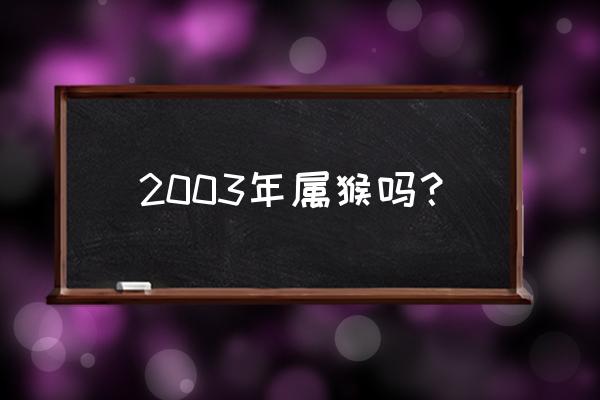 2003年属猴吗？